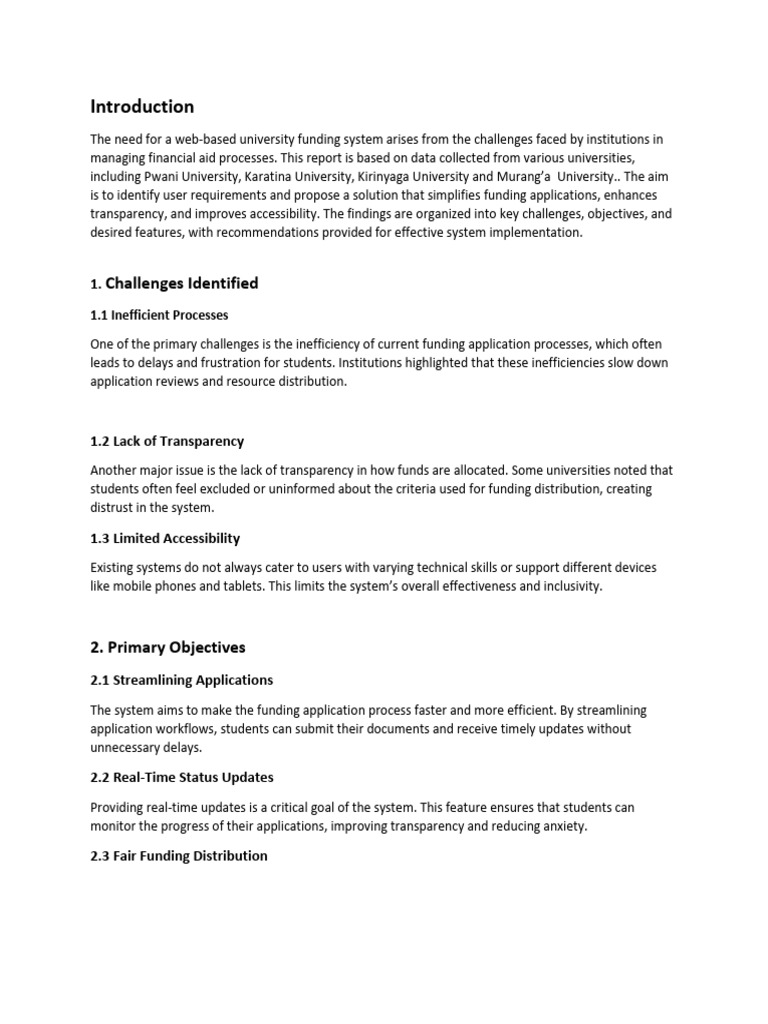 Introduction

The need for a web-based university funding system arises from the challenges faced by institutions in managing financial aid processes. This report is based on data collected from various universities, including Pwani University, Karatina University, Kirinyaga University and Murang'a University.. The aim is to identify user requirements and propose a solution that simplifies funding applications, enhances transparency, and improves accessibility. The findings are organized into key challenges, objectives, and desired features, with recommendations provided for effective system implementation.

1. Challenges Identified

1.1 Inefficient Processes

One of the primary challenges is the inefficiency of current funding application processes, which often leads to delays and frustration for students. Institutions highlighted that these inefficiencies slow down application reviews and resource distribution.

1.2 Lack of Transparency

Another major issue is the lack of transparency in how funds are allocated. Some universities noted that students often feel excluded or uninformed about the criteria used for funding distribution, creating distrust in the system.

1.3 Limited Accessibility

Existing systems do not always cater to users with varying technical skills or support different devices like mobile phones and tablets. This limits the system's overall effectiveness and inclusivity.

2. Primary Objectives

2.1 Streamlining Applications

The system aims to make the funding application process faster and more efficient. By streamlining application workflows, students can submit their documents and receive timely updates without unnecessary delays.

2.2 Real-Time Status Updates

Providing real-time updates is a critical goal of the system. This feature ensures that students can monitor the progress of their applications, improving transparency and reducing anxiety.

2.3 Fair Funding Distribution